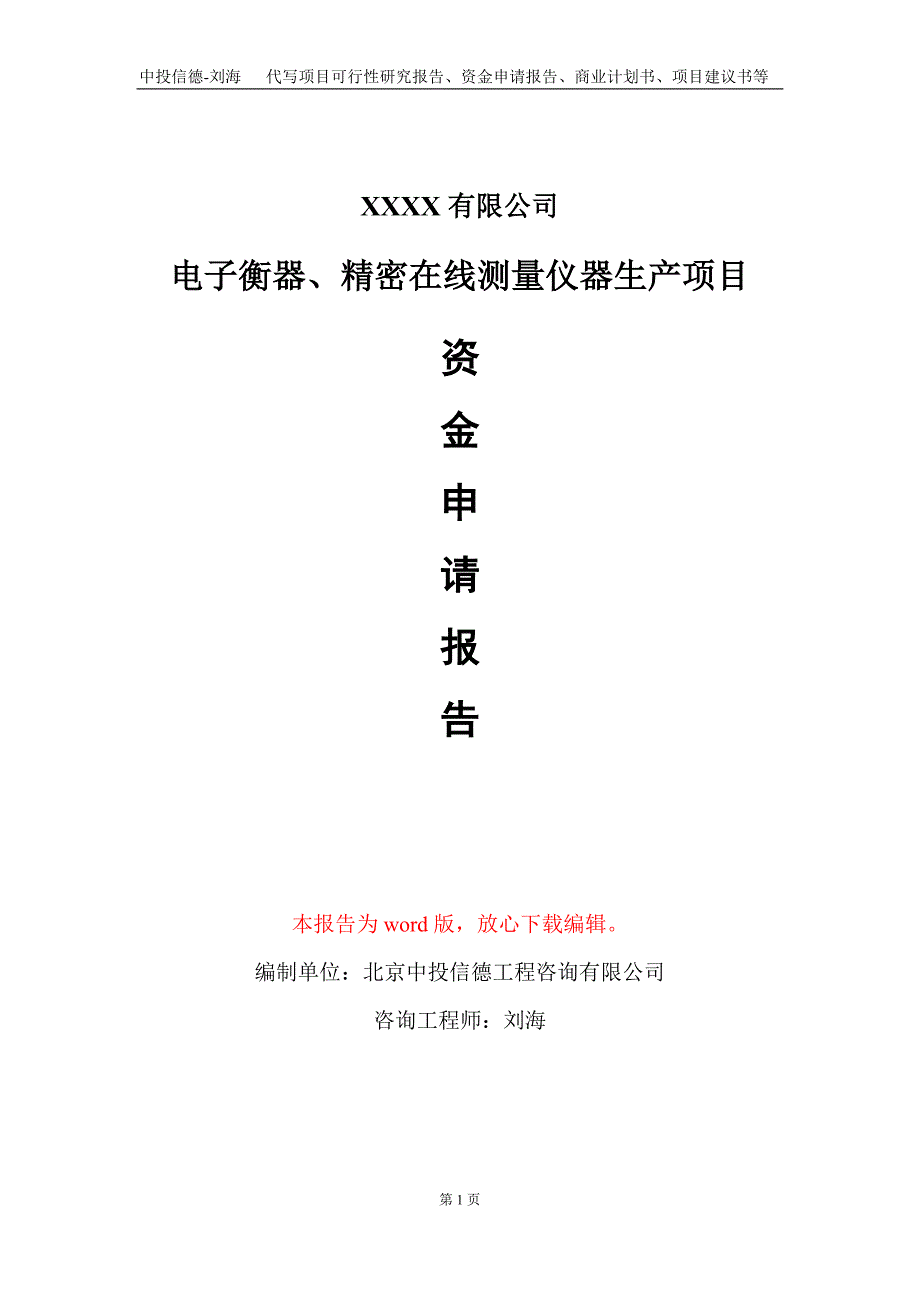 中投信德-刘海　代写项目可行性研究报告、资金申请报告、商业计划书、项目建议书等

XXXX 有限公司

电子衡器、精密在线测量仪器生产项目

资

金

申

请

报

告

本报告为 word 版，放心下载编辑。

编制单位：北京中投信德工程咨询有限公司

咨询工程师：刘海

第 1 页